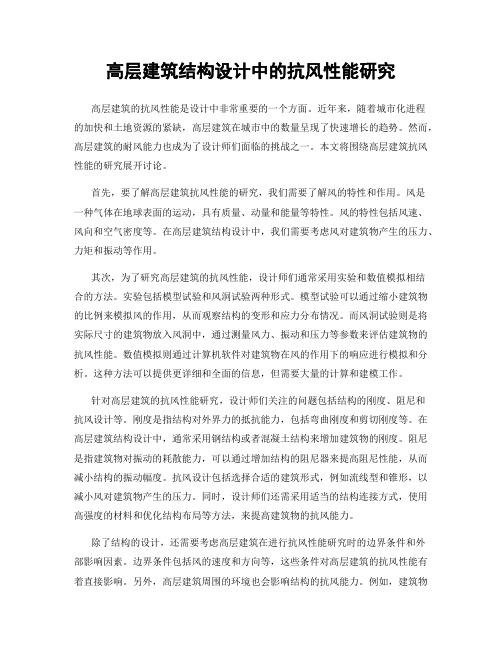 高层建筑结构设计中的抗风性能研究

高层建筑的抗风性能是设计中非常重要的一个方面。近年来，随着城市化进程的加快和土地资源的紧缺，高层建筑在城市中的数量呈现了快速增长的趋势。然而，高层建筑的耐风能力也成为了设计师们面临的挑战之一。本文将围绕高层建筑抗风性能的研究展开讨论。

首先，要了解高层建筑抗风性能的研究，我们需要了解风的特性和作用。风是一种气体在地球表面的运动，具有质量、动量和能量等特性。风的特性包括风速、风向和空气密度等。在高层建筑结构设计中，我们需要考虑风对建筑物产生的压力、力矩和振动等作用。

其次，为了研究高层建筑的抗风性能，设计师们通常采用实验和数值模拟相结合的方法。实验包括模型试验和风洞试验两种形式。模型试验可以通过缩小建筑物的比例来模拟风的作用，从而观察结构的变形和应力分布情况。而风洞试验则是将实际尺寸的建筑物放入风洞中，通过测量风力、振动和压力等参数来评估建筑物的抗风性能。数值模拟则通过计算机软件对建筑物在风的作用下的响应进行模拟和分析。这种方法可以提供更详细和全面的信息，但需要大量的计算和建模工作。

针对高层建筑的抗风性能研究，设计师们关注的问题包括结构的刚度、阻尼和抗风设计等。刚度是指结构对外界力的抵抗能力，包括弯曲刚度和剪切刚度等。在高层建筑结构设计中，通常采用钢结构或者混凝土结构来增加建筑物的刚度。阻尼是指建筑物对振动的耗散能力，可以通过增加结构的阻尼器来提高阻尼性能，从而减小结构的振动幅度。抗风设计包括选择合适的建筑形式，例如流线型和锥形，以减小风对建筑物产生的压力。同时，设计师们还需采用适当的结构连接方式，使用高强度的材料和优化结构布局等方法，来提高建筑物的抗风能力。

除了结构的设计，还需要考虑高层建筑在进行抗风性能研究时的边界条件和外部影响因素。边界条件包括风的速度和方向等，这些条件对高层建筑的抗风性能有着直接影响。另外，高层建筑周围的环境也会影响结构的抗风能力。例如，建筑物